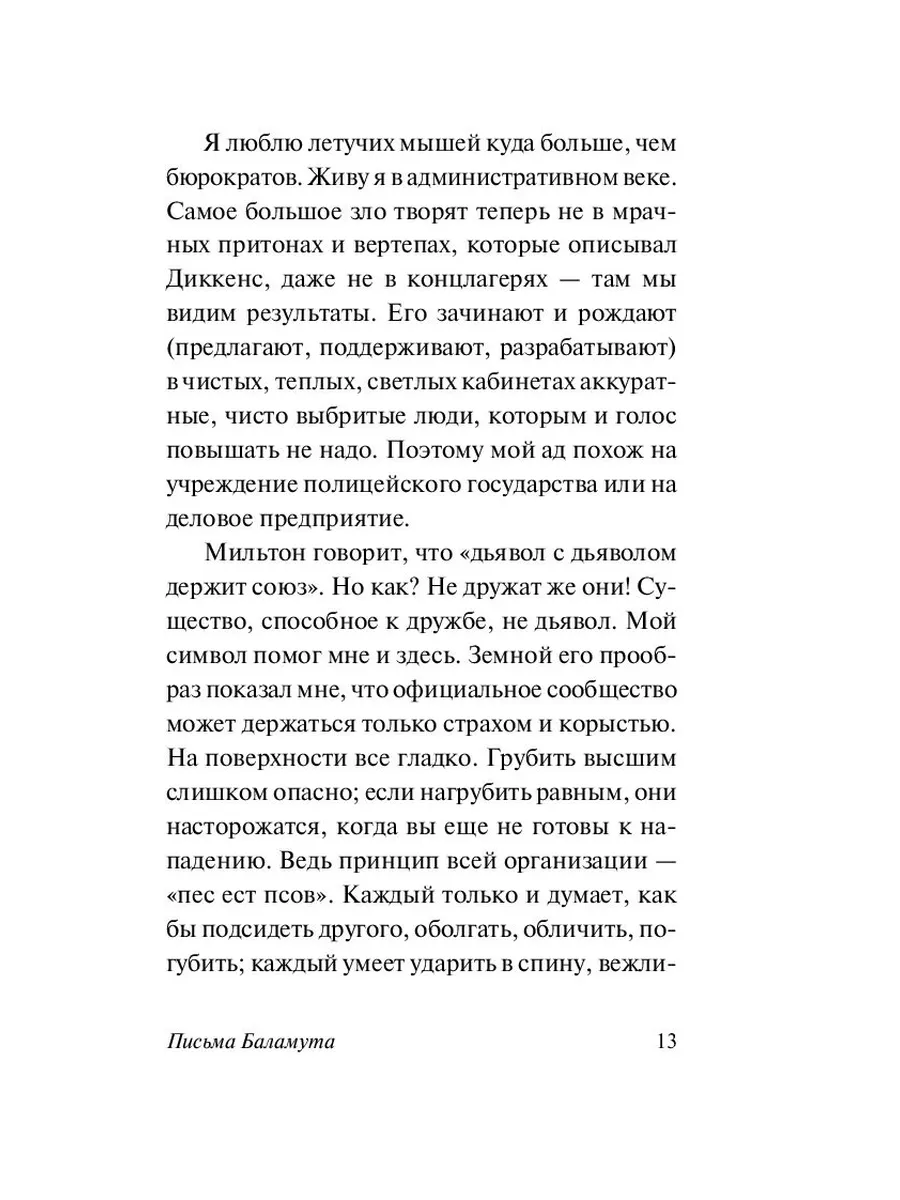 Я люблю летучих мышей куда больше, чем бюрократов. Живу я в административном веке. Самое большое зло творят теперь не в мрачных притонах и вертепах, которые описывал Диккенс, даже не в концлагерях — там мы видим результаты. Его зачинают и рождают (предлагают, поддерживают, разрабатывают) в чистых, теплых, светлых кабинетах аккуратные, чисто выбритые люди, которым и голос повышать не надо. Поэтому мой ад похож на учреждение полицейского государства или на деловое предприятие.

Мильтон говорит, что «дьявол с дьяволом держит союз». Но как? Не дружат же они! Существо, способное к дружбе, не дьявол. Мой символ помог мне и здесь. Земной его прообраз показал мне, что официальное сообщество может держаться только страхом и корыстью. На поверхности все гладко. Грубить высшим слишком опасно; если нагрубить равным, они насторожатся, когда вы еще не готовы к нападению. Ведь принцип всей организации — «пес ест псов». Каждый только и думает, как бы подсидеть другого, оболгать, обличить, погубить; каждый умеет ударить в спину, вежли-

Письма Баламута 13